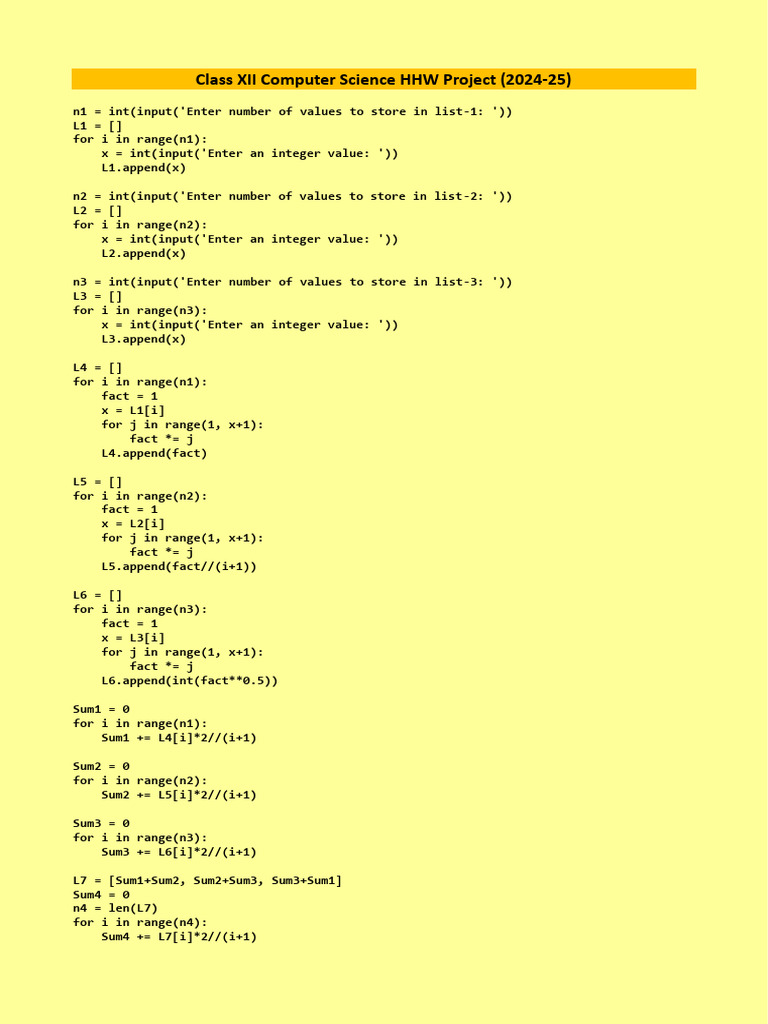 Class XII Computer Science HHW Project (2024-25)

n1 = int(input('Enter number of values to store in list-1: '))
L1 = []
for i in range(n1):
    x = int(input('Enter an integer value: '))
    L1.append(x)

n2 = int(input('Enter number of values to store in list-2: '))
L2 = []
for i in range(n2):
    x = int(input('Enter an integer value: '))
    L2.append(x)

n3 = int(input('Enter number of values to store in list-3: '))
L3 = []
for i in range(n3):
    x = int(input('Enter an integer value: '))
    L3.append(x)

L4 = []
for i in range(n1):
    fact = 1
    x = L1[i]
    for j in range(1, x+1):
        fact *= j
    L4.append(fact)

L5 = []
for i in range(n2):
    fact = 1
    x = L2[i]
    for j in range(1, x+1):
        fact *= j
    L5.append(fact//(i+1))

L6 = []
for i in range(n3):
    fact = 1
    x = L3[i]
    for j in range(1, x+1):
        fact *= j
    L6.append(int(fact**0.5))

Sum1 = 0
for i in range(n1):
    Sum1 += L4[i]*2//(i+1)

Sum2 = 0
for i in range(n2):
    Sum2 += L5[i]*2//(i+1)

Sum3 = 0
for i in range(n3):
    Sum3 += L6[i]*2//(i+1)

L7 = [Sum1+Sum2, Sum2+Sum3, Sum3+Sum1]
Sum4 = 0
n4 = len(L7)
for i in range(n4):
    Sum4 += L7[i]*2//(i+1)